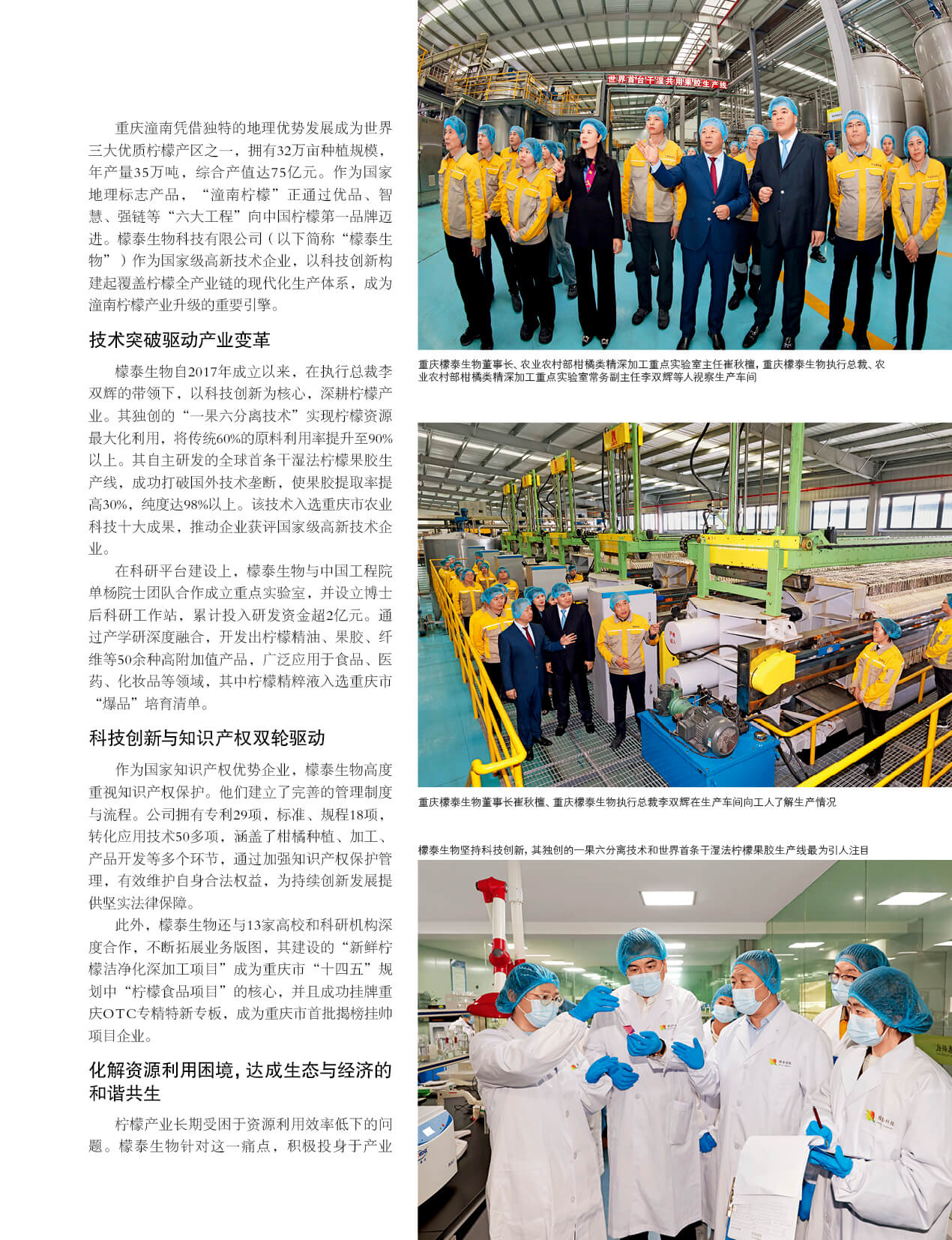 重庆潼南凭借独特的地理优势发展成为世界三大优质柠檬产区之一，拥有32万亩种植规模，年产量35万吨，综合产值达75亿元。作为国家地理标志产品，“潼南柠檬”正通过优品、智慧、强链等“六大工程”向中国柠檬第一品牌迈进。檬泰生物科技有限公司（以下简称“檬泰生物”）作为国家级高新技术企业，以科技创新构建起覆盖柠檬全产业链的现代化生产体系，成为潼南柠檬产业升级的重要引擎。

技术突破驱动产业变革

檬泰生物自2017年成立以来，在执行总裁李双辉的带领下，以科技创新为核心，深耕柠檬产业。其独创的“一果六分离技术”实现柠檬资源最大化利用，将传统60%的原料利用率提升至90%以上。其自主研发的全球首条干湿法柠檬果胶生产线，成功打破国外技术垄断，使果胶提取率提高30%，纯度达98%以上。该技术入选重庆市农业科技十大成果，推动企业获评国家级高新技术企业。

在科研平台建设上，檬泰生物与中国工程院单杨院士团队合作成立重点实验室，并设立博士后科研工作站，累计投入研发资金超2亿元。通过产学研深度融合，开发出柠檬精油、果胶、纤维等50余种高附加值产品，广泛应用于食品、医药、化妆品等领域，其中柠檬精粹液入选重庆市“爆品”培育清单。

科技创新与知识产权双轮驱动

作为国家知识产权优势企业，檬泰生物高度重视知识产权保护。他们建立了完善的管理制度与流程。公司拥有专利29项，标准、规程18项，转化应用技术50多项，涵盖了柑橘种植、加工、产品开发等多个环节，通过加强知识产权保护管理，有效维护自身合法权益，为持续创新发展提供坚实法律保障。

此外，檬泰生物还与13家高校和科研机构深度合作，不断拓展业务版图，其建设的“新鲜柠檬洁净化深加工项目”成为重庆市“十四五”规划中“柠檬食品项目”的核心，并且成功挂牌重庆OTC专精特新专板，成为重庆市首批揭榜挂帅项目企业。

化解资源利用困境，达成生态与经济的和谐共生

柠檬产业长期受困于资源利用效率低下的问题。檬泰生物针对这一痛点，积极投身于产业

世界首台干湿共用果胶生产线

重庆檬泰生物董事长、农业农村部柑橘类精深加工重点实验室主任崔秋檀，重庆檬泰生物执行总裁、农业农村部柑橘类精深加工重点实验室常务副主任李双辉等人视察生产车间

重庆檬泰生物董事长崔秋檀、重庆檬泰生物执行总裁李双辉在生产车间向工人了解生产情况

檬泰生物坚持科技创新，其独创的一果六分离技术和世界首条干湿法柠檬果胶生产线最为引人注目